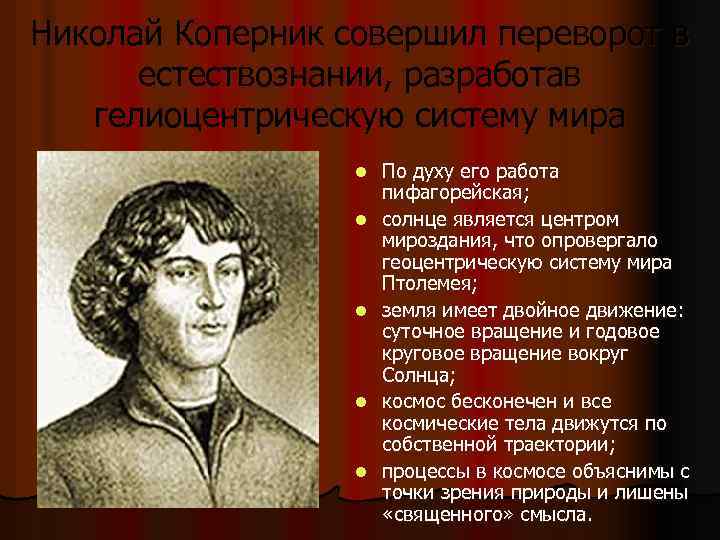 Николай Коперник совершил переворот в естествознании, разработав гелиоцентрическую систему мира

- По духу его работа пифагорейская;
- солнце является центром мироздания, что опровергало геоцентрическую систему мира Птолемея;
- земля имеет двойное движение: суточное вращение и годовое круговое вращение вокруг Солнца;
- космос бесконечен и все космические тела движутся по собственной траектории;
- процессы в космосе объяснимы с точки зрения природы и лишены «священного» смысла.